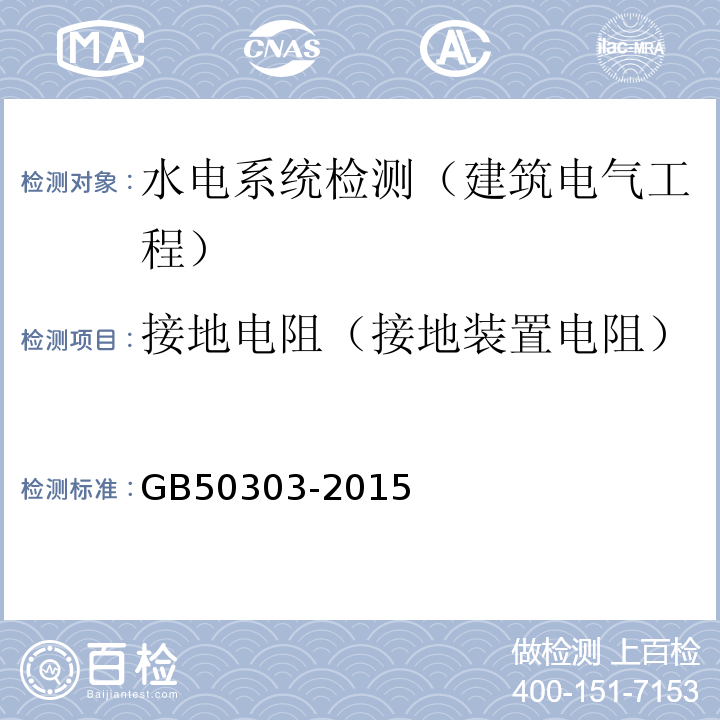 MA CNAS AL ilac-MRA

检测对象：水电系统检测（建筑电气工程）

检测项目：接地电阻（接地装置电阻）

检测标准：GB50303-2015

百检
Baijiantest.com

做检测 上百检
400-151-7153